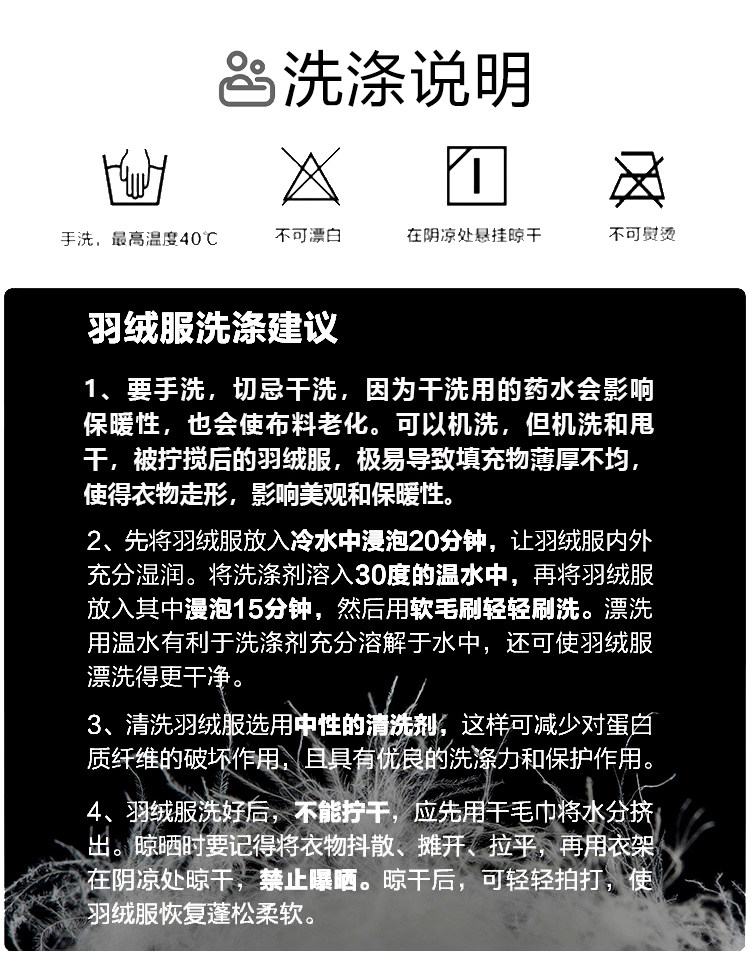 洗涤说明

手洗，最高温度40℃

不可漂白

在阴凉处悬挂晾干

不可熨烫

羽绒服洗涤建议

1、要手洗，切忌干洗，因为干洗用的药水会影响保暖性，也会使布料老化。可以机洗，但机洗和甩干，被拧搅后的羽绒服，极易导致填充物薄厚不均，使得衣物走形，影响美观和保暖性。

2、先将羽绒服放入冷水中浸泡20分钟，让羽绒服内外充分湿润。将洗涤剂溶入30度的温水中，再将羽绒服放入其中浸泡15分钟，然后用软毛刷轻轻刷洗。漂洗用温水有利于洗涤剂充分溶解于水中，还可使羽绒服漂洗得更干净。

3、清洗羽绒服选用中性的清洗剂，这样可减少对蛋白质纤维的破坏作用，且具有优良的洗涤力和保护作用。

4、羽绒服洗好后，不能拧干，应先用干毛巾将水分挤出。晾晒时要记得将衣物抖散、摊开、拉平，再用衣架在阴凉处晾干，禁止曝晒。晾干后，可轻轻拍打，使羽绒服恢复蓬松柔软。